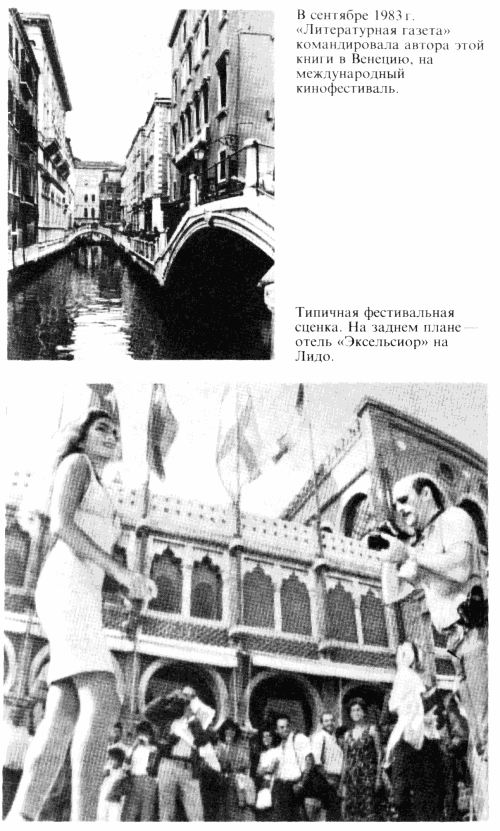 В сентябре 1983 г. «Литературная газета» командировала автора этой книги в Венецию, на международный кинофестиваль.

Типичная фестивальная сценка. На заднем плане — отель «Эксельсиор» на Лидо.